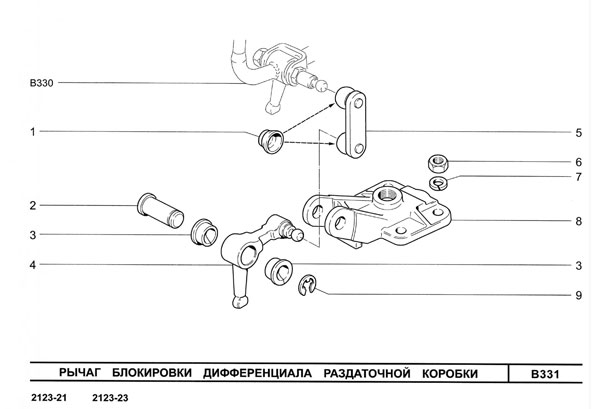 B330

1

2

3

4

5

6

7

8

3

9

РЫЧАГ БЛОКИРОВКИ ДИФФЕРЕНЦИАЛА РАЗДАТОЧНОЙ КОРОБКИ

B331

2123-21 2123-23